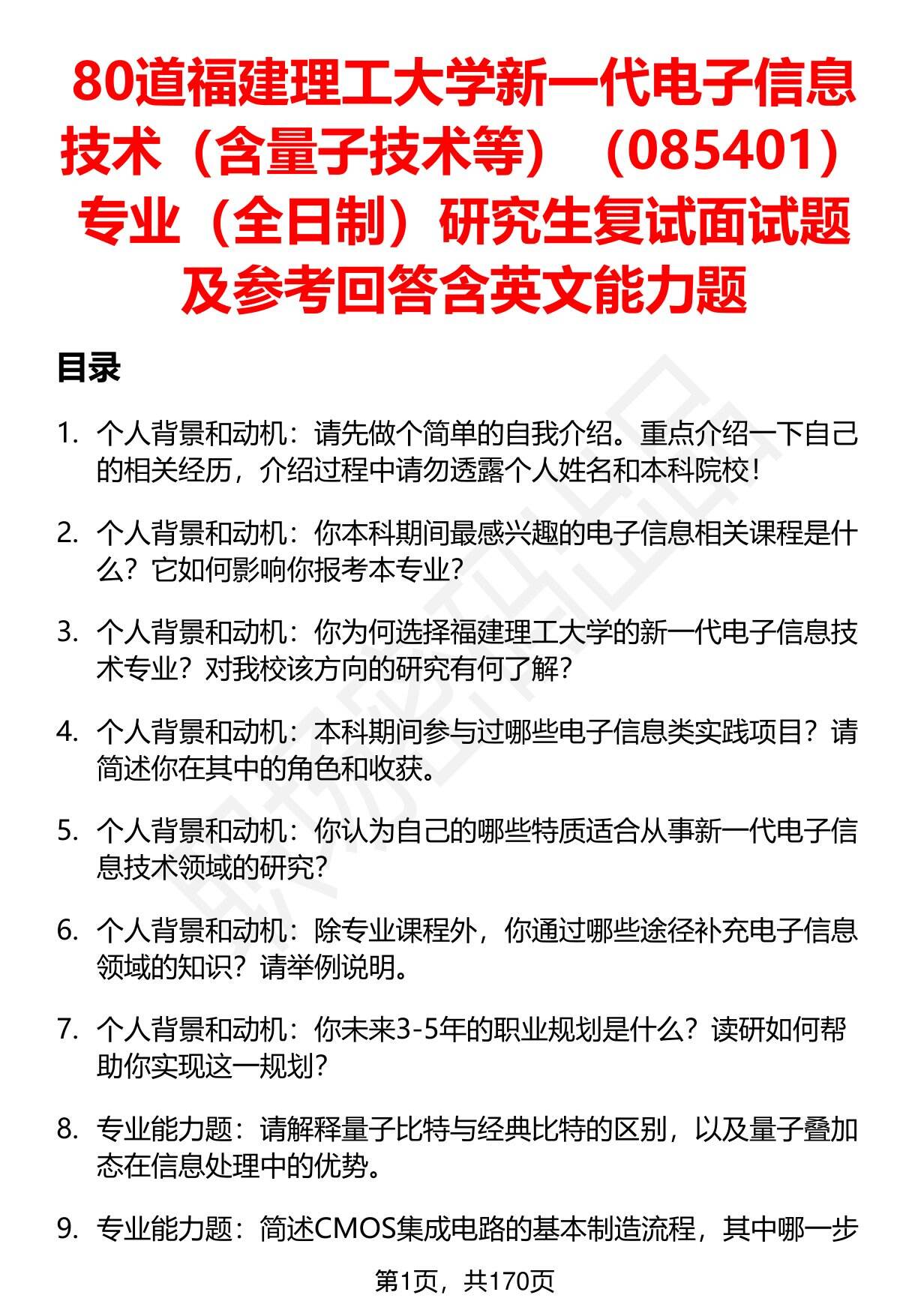 80道福建理工大学新一代电子信息技术（含量子技术等）（085401）专业（全日制）研究生复试面试题及参考回答含英文能力题

目录

1. 个人背景和动机：请先做个简单的自我介绍。重点介绍一下自己的相关经历，介绍过程中请勿透露个人姓名和本科院校！

2. 个人背景和动机：你本科期间最感兴趣的电子信息相关课程是什么？它如何影响你报考本专业？

3. 个人背景和动机：你为何选择福建理工大学的新一代电子信息技术专业？对我校该方向的研究有何了解？

4. 个人背景和动机：本科期间参与过哪些电子信息类实践项目？请简述你在其中的角色和收获。

5. 个人背景和动机：你认为自己的哪些特质适合从事新一代电子信息技术领域的研究？

6. 个人背景和动机：除专业课程外，你通过哪些途径补充电子信息领域的知识？请举例说明。

7. 个人背景和动机：你未来3-5年的职业规划是什么？读研如何帮助你实现这一规划？

8. 专业能力题：请解释量子比特与经典比特的区别，以及量子叠加态在信息处理中的优势。

9. 专业能力题：简述CMOS集成电路的基本制造流程，其中哪一步

第1页，共170页